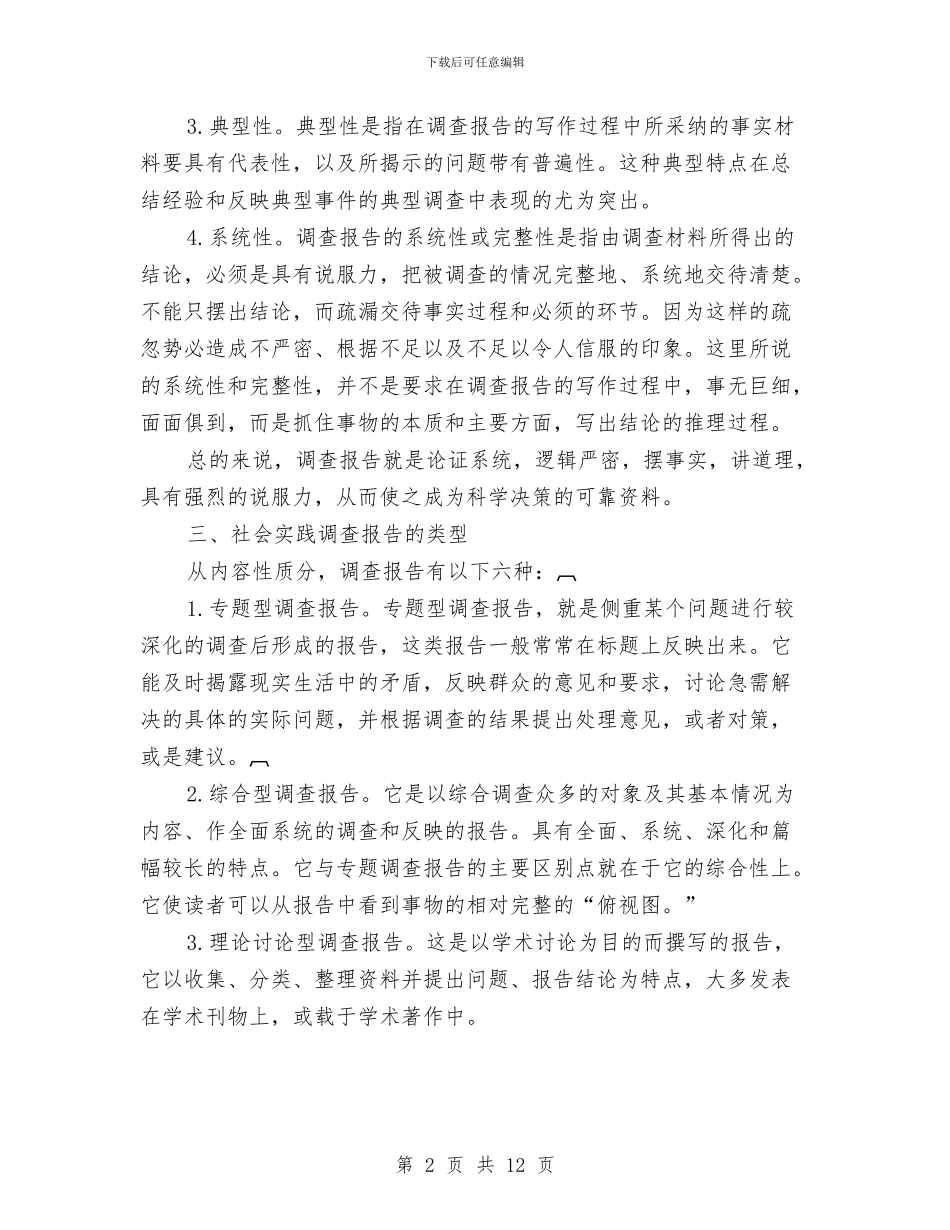 下载后可任意编辑

3.典型性。典型性是指在调查报告的写作过程中所采纳的事实材料要具有代表性，以及所揭示的问题带有普遍性。这种典型特点在总结经验和反映典型事件的典型调查中表现的尤为突出。

4.系统性。调查报告的系统性或完整性是指由调查材料所得出的结论，必须是具有说服力，把被调查的情况完整地、系统地交待清楚。不能只摆出结论，而疏漏交待事实过程和必须的环节。因为这样的疏忽势必造成不严密、根据不足以及不足以令人信服的印象。这里所说的系统性和完整性，并不是要求在调查报告的写作过程中，事无巨细，面面俱到，而是抓住事物的本质和主要方面，写出结论的推理过程。

总的来说，调查报告就是论证系统，逻辑严密，摆事实，讲道理，具有强烈的说服力，从而使之成为科学决策的可靠资料。

三、社会实践调查报告的类型

从内容性质分，调查报告有以下六种：

1.专题型调查报告。专题型调查报告，就是侧重某个问题进行较深化的调查后形成的报告，这类报告一般常常在标题上反映出来。它能及时揭露现实生活中的矛盾，反映群众的意见和要求，讨论急需解决的具体的实际问题，并根据调查的结果提出处理意见，或者对策，或是建议。

2.综合型调查报告。它是以综合调查众多的对象及其基本情况为内容、作全面系统的调查和反映的报告。具有全面、系统、深化和篇幅较长的特点。它与专题调查报告的主要区别点就在于它的综合性上。它使读者可以从报告中看到事物的相对完整的“俯视图。”

3.理论讨论型调查报告。这是以学术讨论为目的而撰写的报告，它以收集、分类、整理资料并提出问题、报告结论为特点，大多发表在学术刊物上，或载于学术著作中。

第 2 页 共 12 页